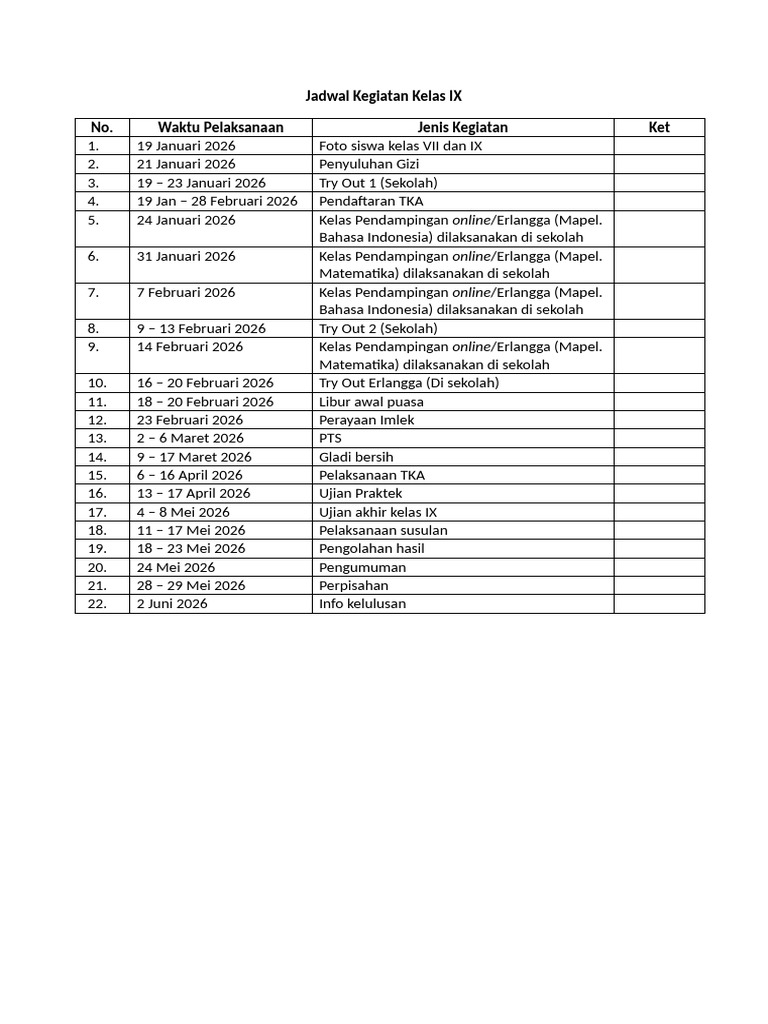 Jadwal Kegiatan Kelas IX

| No. | Waktu Pelaksanaan | Jenis Kegiatan | Ket |
|---|---|---|---|
| 1. | 19 Januari 2026 | Foto siswa kelas VII dan IX | |
| 2. | 21 Januari 2026 | Penyuluhan Gizi | |
| 3. | 19 – 23 Januari 2026 | Try Out 1 (Sekolah) | |
| 4. | 19 Jan – 28 Februari 2026 | Pendaftaran TKA | |
| 5. | 24 Januari 2026 | Kelas Pendampingan online/Erlangga (Mapel. Bahasa Indonesia) dilaksanakan di sekolah | |
| 6. | 31 Januari 2026 | Kelas Pendampingan online/Erlangga (Mapel. Matematika) dilaksanakan di sekolah | |
| 7. | 7 Februari 2026 | Kelas Pendampingan online/Erlangga (Mapel. Bahasa Indonesia) dilaksanakan di sekolah | |
| 8. | 9 – 13 Februari 2026 | Try Out 2 (Sekolah) | |
| 9. | 14 Februari 2026 | Kelas Pendampingan online/Erlangga (Mapel. Matematika) dilaksanakan di sekolah | |
| 10. | 16 – 20 Februari 2026 | Try Out Erlangga (Di sekolah) | |
| 11. | 18 – 20 Februari 2026 | Libur awal puasa | |
| 12. | 23 Februari 2026 | Perayaan Imlek | |
| 13. | 2 – 6 Maret 2026 | PTS | |
| 14. | 9 – 17 Maret 2026 | Gladi bersih | |
| 15. | 6 – 16 April 2026 | Pelaksanaan TKA | |
| 16. | 13 – 17 April 2026 | Ujian Praktek | |
| 17. | 4 – 8 Mei 2026 | Ujian akhir kelas IX | |
| 18. | 11 – 17 Mei 2026 | Pelaksanaan susulan | |
| 19. | 18 – 23 Mei 2026 | Pengolahan hasil | |
| 20. | 24 Mei 2026 | Pengumuman | |
| 21. | 28 – 29 Mei 2026 | Perpisahan | |
| 22. | 2 Juni 2026 | Info kelulusan | |